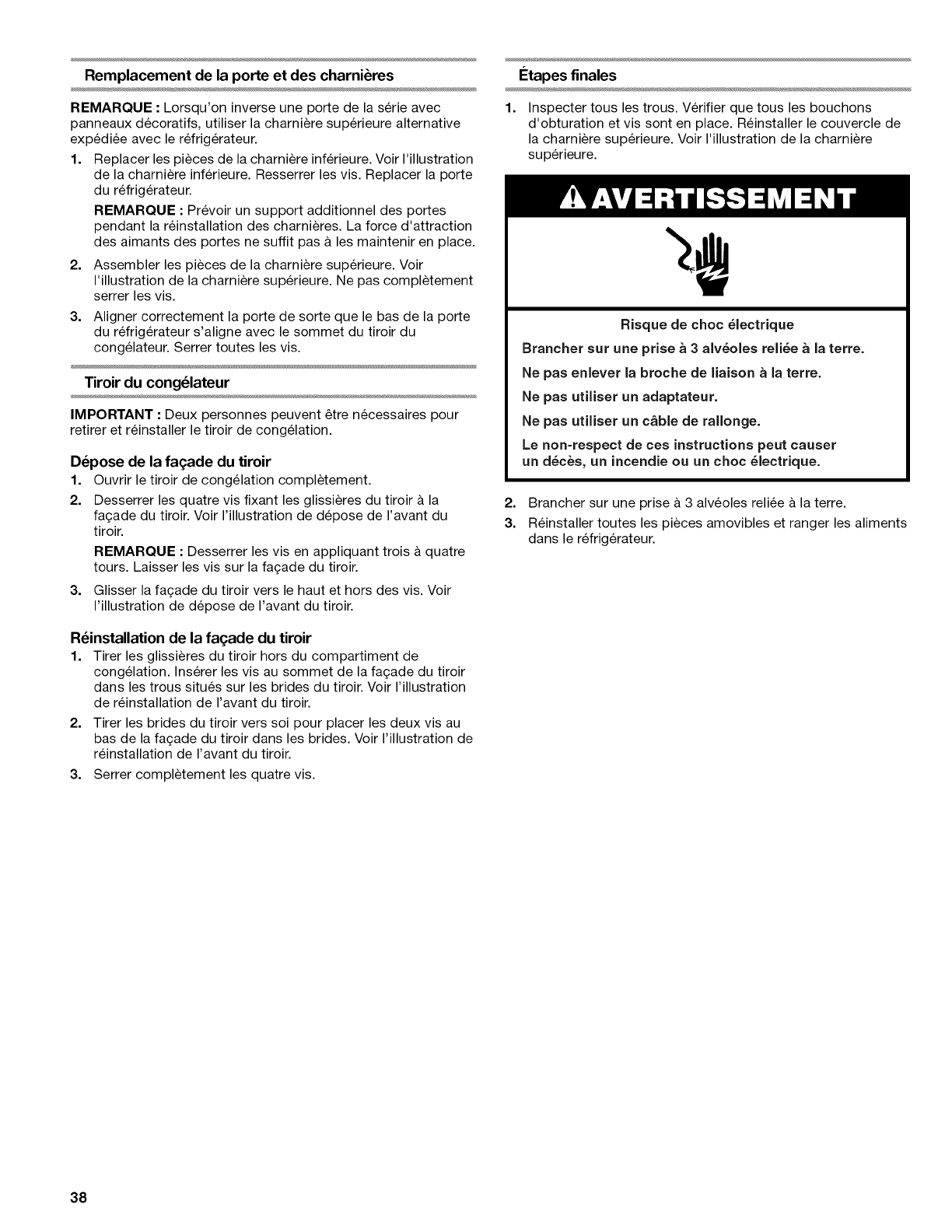 Remplacement de la porte et des charnières

REMARQUE : Lorsqu'on inverse une porte de la série avec panneaux décoratifs, utiliser la charnière supérieure alternative expédiée avec le réfrigérateur.

1. Replacer les pièces de la charnière inférieure. Voir l'illustration de la charnière inférieure. Resserrer les vis. Replacer la porte du réfrigérateur.

REMARQUE : Prévoir un support additionnel des portes pendant la réinstallation des charnières. La force d'attraction des aimants des portes ne suffit pas à les maintenir en place.

2. Assembler les pièces de la charnière supérieure. Voir l'illustration de la charnière supérieure. Ne pas complètement serrer les vis.

3. Aligner correctement la porte de sorte que le bas de la porte du réfrigérateur s'aligne avec le sommet du tiroir du congélateur. Serrer toutes les vis.

Tiroir du congélateur

IMPORTANT : Deux personnes peuvent être nécessaires pour retirer et réinstaller le tiroir de congélation.

Dépose de la façade du tiroir

1. Ouvrir le tiroir de congélation complètement.

2. Desserrer les quatre vis fixant les glissières du tiroir à la façade du tiroir. Voir l'illustration de dépose de l'avant du tiroir.

REMARQUE : Desserrer les vis en appliquant trois à quatre tours. Laisser les vis sur la façade du tiroir.

3. Glisser la façade du tiroir vers le haut et hors des vis. Voir l'illustration de dépose de l'avant du tiroir.

Réinstallation de la façade du tiroir

1. Tirer les glissières du tiroir hors du compartiment de congélation. Insérer les vis au sommet de la façade du tiroir dans les trous situés sur les brides du tiroir. Voir l'illustration de réinstallation de l'avant du tiroir.

2. Tirer les brides du tiroir vers soi pour placer les deux vis au bas de la façade du tiroir dans les brides. Voir l'illustration de réinstallation de l'avant du tiroir.

3. Serrer complètement les quatre vis.

Étapes finales

1. Inspecter tous les trous. Vérifier que tous les bouchons d'obturation et vis sont en place. Réinstaller le couvercle de la charnière supérieure. Voir l'illustration de la charnière supérieure.

AVERTISSEMENT

Risque de choc électrique

Brancher sur une prise à 3 alvéoles reliée à la terre.

Ne pas enlever la broche de liaison à la terre.

Ne pas utiliser un adaptateur.

Ne pas utiliser un câble de rallonge.

Le non-respect de ces instructions peut causer un décès, un incendie ou un choc électrique.

2. Brancher sur une prise à 3 alvéoles reliée à la terre.

3. Réinstaller toutes les pièces amovibles et ranger les aliments dans le réfrigérateur.

38